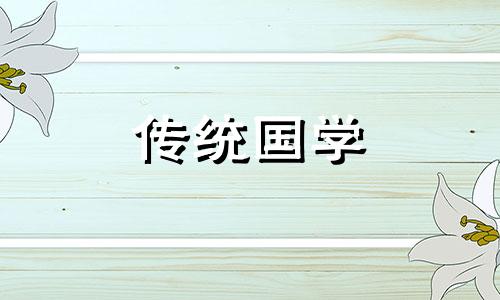 传统国学